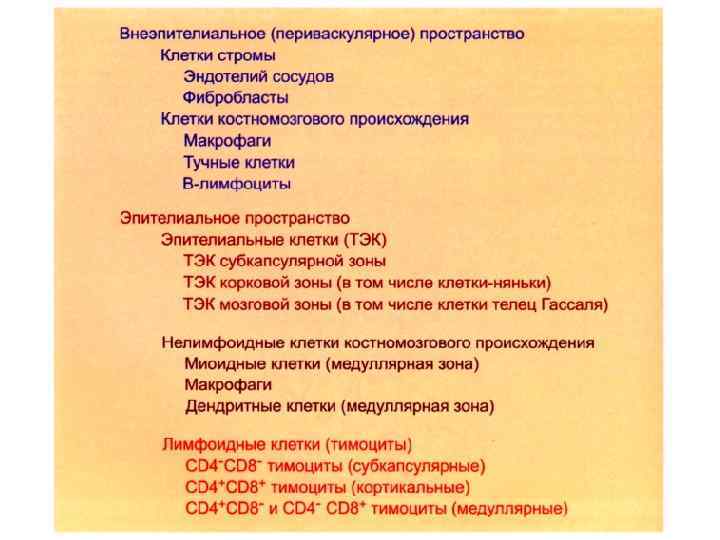 Внеэпителиальное (периваскулярное) пространство
Клетки стромы
Эндотелий сосудов
Фибробласты
Клетки костномозгового происхождения
Макрофаги
Тучные клетки
В-лимфоциты

Эпителиальное пространство
Эпителиальные клетки (ТЭК)
ТЭК субкапсулярной зоны
ТЭК корковой зоны (в том числе клетки-няньки)
ТЭК мозговой зоны (в том числе клетки телец Гассаля)

Нелимфоидные клетки костномозгового происхождения
Миоидные клетки (медуллярная зона)
Макрофаги
Дендритные клетки (медуллярная зона)

Лимфоидные клетки (тимоциты)
$CD4^-CD8^-$ тимоциты (субкапсулярные)
$CD4^+CD8^+$ тимоциты (кортикальные)
$CD4^+CD8^-$ и $CD4^-$ $CD8^+$ тимоциты (медуллярные)